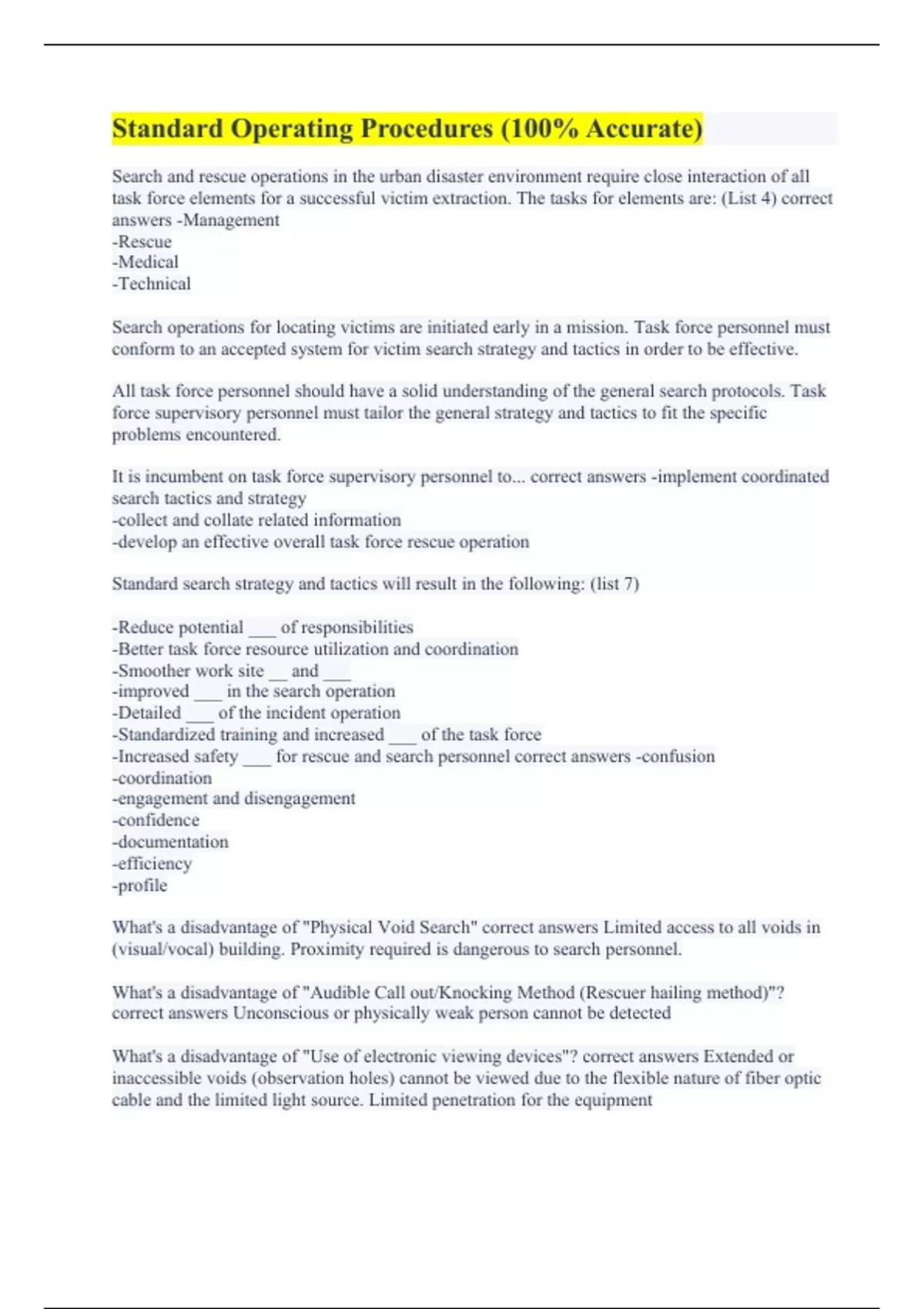 Standard Operating Procedures (100% Accurate)

Search and rescue operations in the urban disaster environment require close interaction of all task force elements for a successful victim extraction. The tasks for elements are: (List 4) correct answers -Management
-Rescue
-Medical
-Technical

Search operations for locating victims are initiated early in a mission. Task force personnel must conform to an accepted system for victim search strategy and tactics in order to be effective.

All task force personnel should have a solid understanding of the general search protocols. Task force supervisory personnel must tailor the general strategy and tactics to fit the specific problems encountered.

It is incumbent on task force supervisory personnel to... correct answers -implement coordinated search tactics and strategy
-collect and collate related information
-develop an effective overall task force rescue operation

Standard search strategy and tactics will result in the following: (list 7)

-Reduce potential ___ of responsibilities
-Better task force resource utilization and coordination
-Smoother work site __ and ___
-improved ___ in the search operation
-Detailed ___ of the incident operation
-Standardized training and increased ___ of the task force
-Increased safety ___ for rescue and search personnel correct answers -confusion
-coordination
-engagement and disengagement
-confidence
-documentation
-efficiency
-profile

What's a disadvantage of "Physical Void Search" correct answers Limited access to all voids in (visual/vocal) building. Proximity required is dangerous to search personnel.

What's a disadvantage of "Audible Call out/Knocking Method (Rescuer hailing method)"? correct answers Unconscious or physically weak person cannot be detected

What's a disadvantage of "Use of electronic viewing devices"? correct answers Extended or inaccessible voids (observation holes) cannot be viewed due to the flexible nature of fiber optic cable and the limited light source. Limited penetration for the equipment